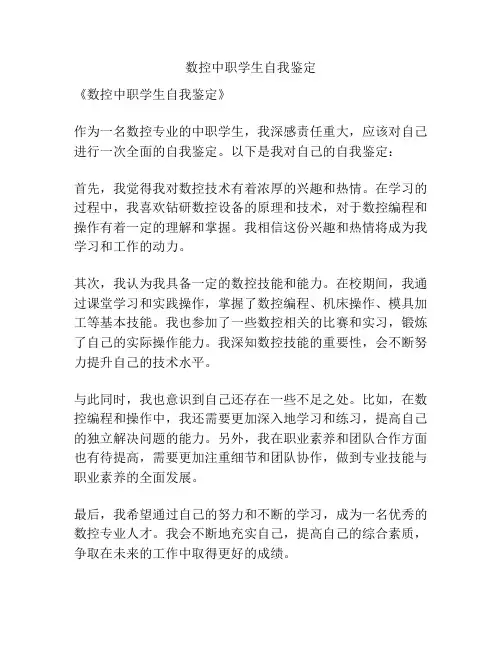 数控中职学生自我鉴定

《数控中职学生自我鉴定》

作为一名数控专业的中职学生，我深感责任重大，应该对自己进行一次全面的自我鉴定。以下是我对自己的自我鉴定：

首先，我觉得我对数控技术有着浓厚的兴趣和热情。在学习的过程中，我喜欢钻研数控设备的原理和技术，对于数控编程和操作有着一定的理解和掌握。我相信这份兴趣和热情将成为我学习和工作的动力。

其次，我认为我具备一定的数控技能和能力。在校期间，我通过课堂学习和实践操作，掌握了数控编程、机床操作、模具加工等基本技能。我也参加了一些数控相关的比赛和实习，锻炼了自己的实际操作能力。我深知数控技能的重要性，会不断努力提升自己的技术水平。

与此同时，我也意识到自己还存在一些不足之处。比如，在数控编程和操作中，我还需要更加深入地学习和练习，提高自己的独立解决问题的能力。另外，我在职业素养和团队合作方面也有待提高，需要更加注重细节和团队协作，做到专业技能与职业素养的全面发展。

最后，我希望通过自己的努力和不断的学习，成为一名优秀的数控专业人才。我会不断地充实自己，提高自己的综合素质，争取在未来的工作中取得更好的成绩。